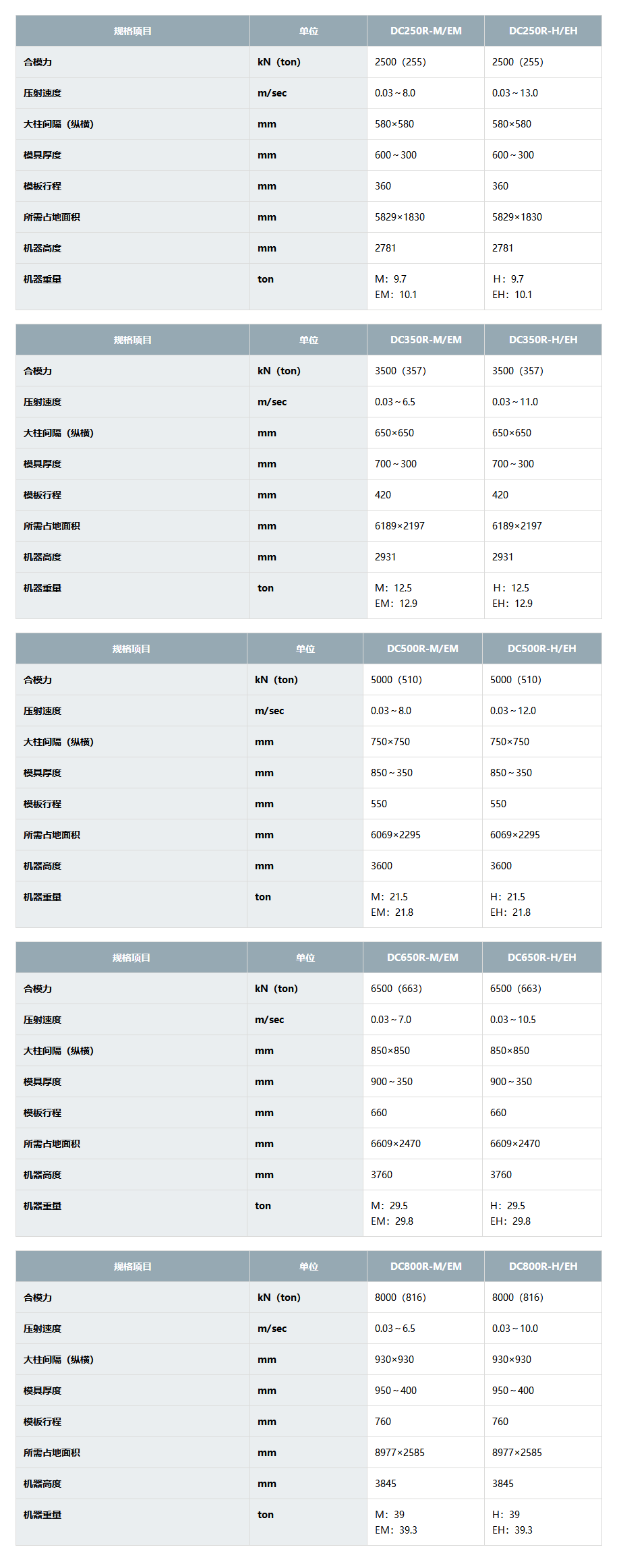 | 规格项目 | 单位 | DC250R-M/EM | DC250R-H/EH |
|---|---|---|---|
| 合模力 | kN（ton） | 2500（255） | 2500（255） |
| 压射速度 | m/sec | 0.03～8.0 | 0.03～13.0 |
| 大柱间隔（纵横） | mm | 580×580 | 580×580 |
| 模具厚度 | mm | 600～300 | 600～300 |
| 模板行程 | mm | 360 | 360 |
| 所需占地面积 | mm | 5829×1830 | 5829×1830 |
| 机器高度 | mm | 2781 | 2781 |
| 机器重量 | ton | M：9.7 EM：10.1 | H：9.7 EH：10.1 |

| 规格项目 | 单位 | DC350R-M/EM | DC350R-H/EH |
|---|---|---|---|
| 合模力 | kN（ton） | 3500（357） | 3500（357） |
| 压射速度 | m/sec | 0.03～6.5 | 0.03～11.0 |
| 大柱间隔（纵横） | mm | 650×650 | 650×650 |
| 模具厚度 | mm | 700～300 | 700～300 |
| 模板行程 | mm | 420 | 420 |
| 所需占地面积 | mm | 6189×2197 | 6189×2197 |
| 机器高度 | mm | 2931 | 2931 |
| 机器重量 | ton | M：12.5 EM：12.9 | H：12.5 EH：12.9 |

| 规格项目 | 单位 | DC500R-M/EM | DC500R-H/EH |
|---|---|---|---|
| 合模力 | kN（ton） | 5000（510） | 5000（510） |
| 压射速度 | m/sec | 0.03～8.0 | 0.03～12.0 |
| 大柱间隔（纵横） | mm | 750×750 | 750×750 |
| 模具厚度 | mm | 850～350 | 850～350 |
| 模板行程 | mm | 550 | 550 |
| 所需占地面积 | mm | 6069×2295 | 6069×2295 |
| 机器高度 | mm | 3600 | 3600 |
| 机器重量 | ton | M：21.5 EM：21.8 | H：21.5 EH：21.8 |

| 规格项目 | 单位 | DC650R-M/EM | DC650R-H/EH |
|---|---|---|---|
| 合模力 | kN（ton） | 6500（663） | 6500（663） |
| 压射速度 | m/sec | 0.03～7.0 | 0.03～10.5 |
| 大柱间隔（纵横） | mm | 850×850 | 850×850 |
| 模具厚度 | mm | 900～350 | 900～350 |
| 模板行程 | mm | 660 | 660 |
| 所需占地面积 | mm | 6609×2470 | 6609×2470 |
| 机器高度 | mm | 3760 | 3760 |
| 机器重量 | ton | M：29.5 EM：29.8 | H：29.5 EH：29.8 |

| 规格项目 | 单位 | DC800R-M/EM | DC800R-H/EH |
|---|---|---|---|
| 合模力 | kN（ton） | 8000（816） | 8000（816） |
| 压射速度 | m/sec | 0.03～6.5 | 0.03～10.0 |
| 大柱间隔（纵横） | mm | 930×930 | 930×930 |
| 模具厚度 | mm | 950～400 | 950～400 |
| 模板行程 | mm | 760 | 760 |
| 所需占地面积 | mm | 8977×2585 | 8977×2585 |
| 机器高度 | mm | 3845 | 3845 |
| 机器重量 | ton | M：39 EM：39.3 | H：39 EH：39.3 |